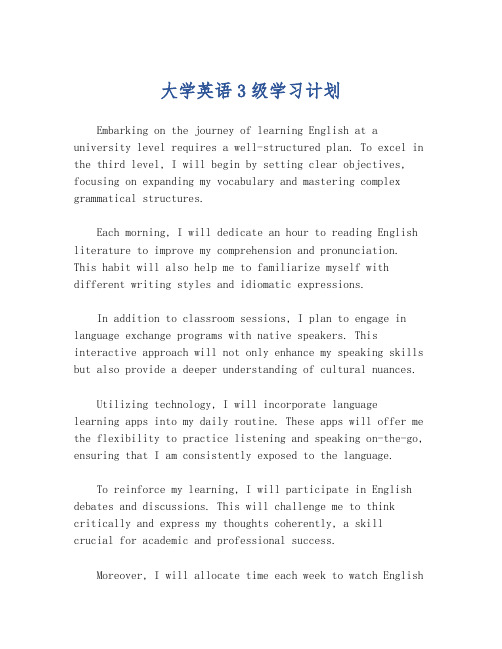 大学英语3级学习计划

Embarking on the journey of learning English at a university level requires a well-structured plan. To excel in the third level, I will begin by setting clear objectives, focusing on expanding my vocabulary and mastering complex grammatical structures.

Each morning, I will dedicate an hour to reading English literature to improve my comprehension and pronunciation. This habit will also help me to familiarize myself with different writing styles and idiomatic expressions.

In addition to classroom sessions, I plan to engage in language exchange programs with native speakers. This interactive approach will not only enhance my speaking skills but also provide a deeper understanding of cultural nuances.

Utilizing technology, I will incorporate language learning apps into my daily routine. These apps will offer me the flexibility to practice listening and speaking on-the-go, ensuring that I am consistently exposed to the language.

To reinforce my learning, I will participate in English debates and discussions. This will challenge me to think critically and express my thoughts coherently, a skill crucial for academic and professional success.

Moreover, I will allocate time each week to watch English